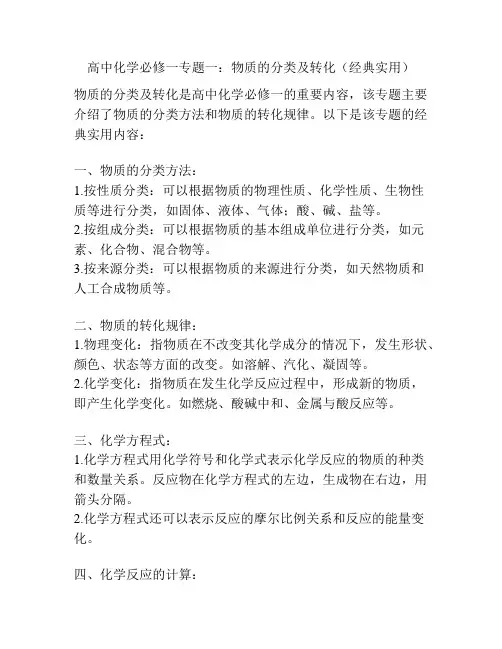 高中化学必修一专题一：物质的分类及转化（经典实用）

物质的分类及转化是高中化学必修一的重要内容，该专题主要介绍了物质的分类方法和物质的转化规律。以下是该专题的经典实用内容：

一、物质的分类方法：
1.按性质分类：可以根据物质的物理性质、化学性质、生物性质等进行分类，如固体、液体、气体；酸、碱、盐等。
2.按组成分类：可以根据物质的基本组成单位进行分类，如元素、化合物、混合物等。
3.按来源分类：可以根据物质的来源进行分类，如天然物质和人工合成物质等。

二、物质的转化规律：
1.物理变化：指物质在不改变其化学成分的情况下，发生形状、颜色、状态等方面的改变。如溶解、汽化、凝固等。
2.化学变化：指物质在发生化学反应过程中，形成新的物质，即产生化学变化。如燃烧、酸碱中和、金属与酸反应等。

三、化学方程式：
1.化学方程式用化学符号和化学式表示化学反应的物质的种类和数量关系。反应物在化学方程式的左边，生成物在右边，用箭头分隔。
2.化学方程式还可以表示反应的摩尔比例关系和反应的能量变化。

四、化学反应的计算：